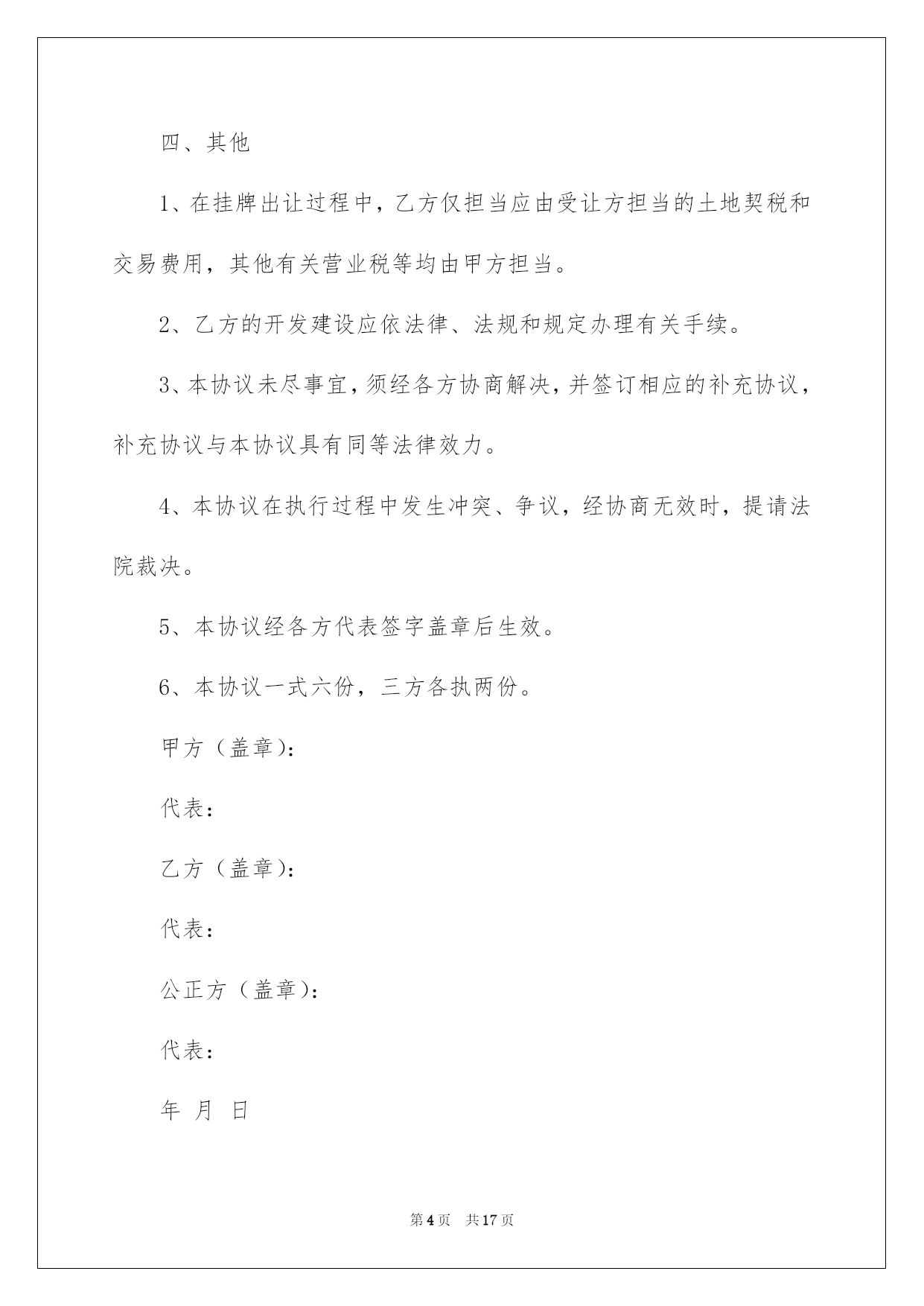 四、其他

1、在挂牌出让过程中，乙方仅担当应由受让方担当的土地契税和交易费用，其他有关营业税等均由甲方担当。

2、乙方的开发建设应依法律、法规和规定办理有关手续。

3、本协议未尽事宜，须经各方协商解决，并签订相应的补充协议，补充协议与本协议具有同等法律效力。

4、本协议在执行过程中发生冲突、争议，经协商无效时，提请法院裁决。

5、本协议经各方代表签字盖章后生效。

6、本协议一式六份，三方各执两份。

甲方（盖章）：

代表：

乙方（盖章）：

代表：

公正方（盖章）：

代表：

年 月 日

第4页 共17页